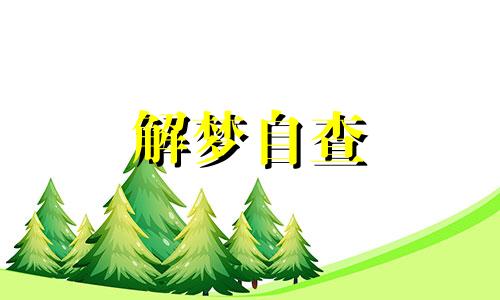 解梦自查